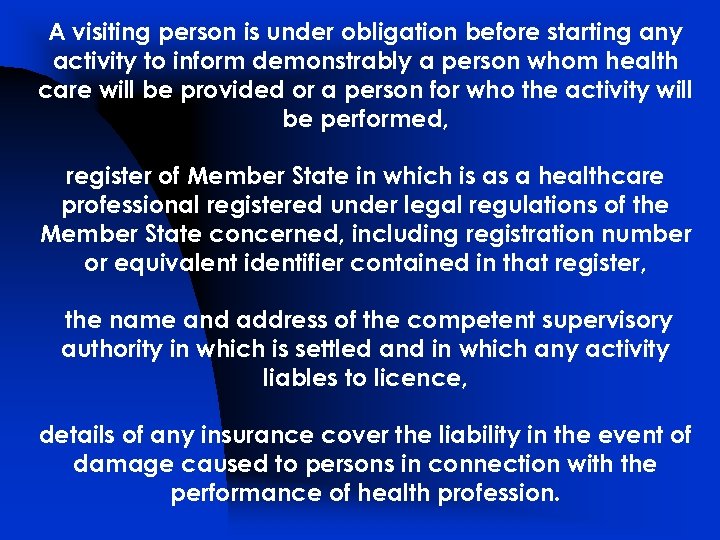 A visiting person is under obligation before starting any activity to inform demonstrably a person whom health care will be provided or a person for who the activity will be performed,

register of Member State in which is as a healthcare professional registered under legal regulations of the Member State concerned, including registration number or equivalent identifier contained in that register,

the name and address of the competent supervisory authority in which is settled and in which any activity liables to licence,

details of any insurance cover the liability in the event of damage caused to persons in connection with the performance of health profession.